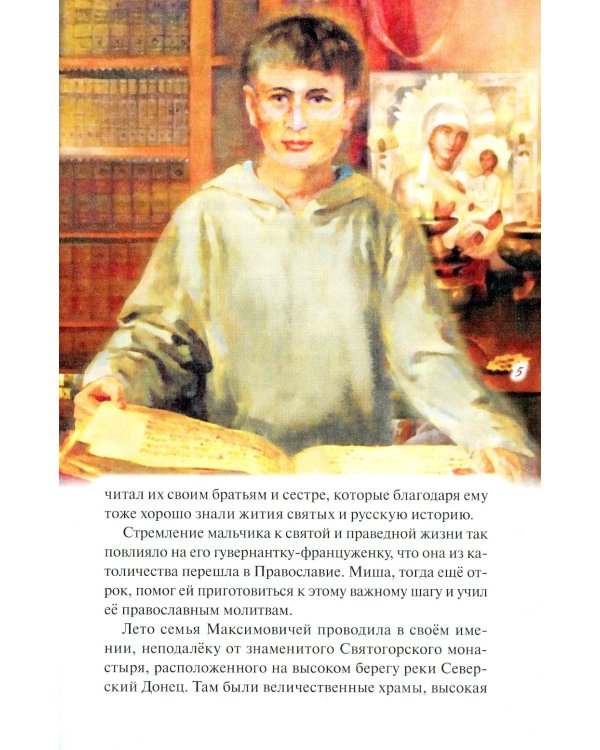 5

читал их своим братьям и сестре, которые благодаря ему тоже хорошо знали жития святых и русскую историю.

Стремление мальчика к святой и праведной жизни так повлияло на его гувернантку-француженку, что она из католичества перешла в Православие. Миша, тогда ещё отрок, помог ей приготовиться к этому важному шагу и учил её православным молитвам.

Лето семья Максимовичей проводила в своём имении, неподалёку от знаменитого Святогорского монастыря, расположенного на высоком берегу реки Северский Донец. Там были величественные храмы, высокая